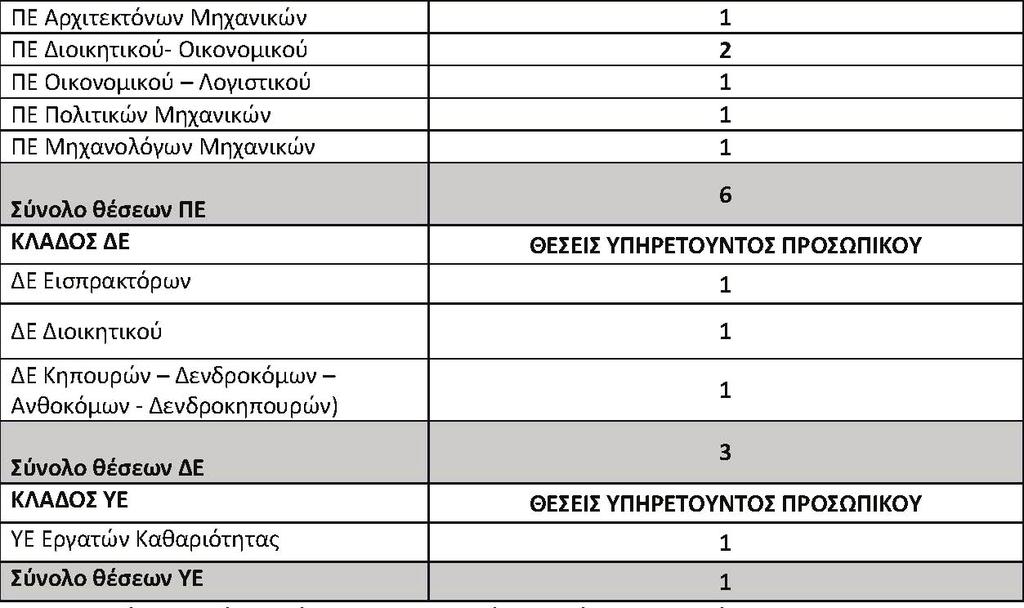 | ΠΕ Αρχιτεκτόνων Μηχανικών | 1 |
|---|---|
| ΠΕ Διοικητικού- Οικονομικού | 2 |
| ΠΕ Οικονομικού – Λογιστικού | 1 |
| ΠΕ Πολιτικών Μηχανικών | 1 |
| ΠΕ Μηχανολόγων Μηχανικών | 1 |
| Σύνολο θέσεων ΠΕ | 6 |
| ΚΛΑΔΟΣ ΔΕ | ΘΕΣΕΙΣ ΥΠΗΡΕΤΟΥΝΤΟΣ ΠΡΟΣΩΠΙΚΟΥ |
| ΔΕ Εισπρακτόρων | 1 |
| ΔΕ Διοικητικού | 1 |
| ΔΕ Κηπουρών – Δενδροκόμων – Ανθοκόμων - Δενδροκηπουρών) | 1 |
| Σύνολο θέσεων ΔΕ | 3 |
| ΚΛΑΔΟΣ ΥΕ | ΘΕΣΕΙΣ ΥΠΗΡΕΤΟΥΝΤΟΣ ΠΡΟΣΩΠΙΚΟΥ |
| ΥΕ Εργατών Καθαριότητας | 1 |
| Σύνολο θέσεων ΥΕ | 1 |